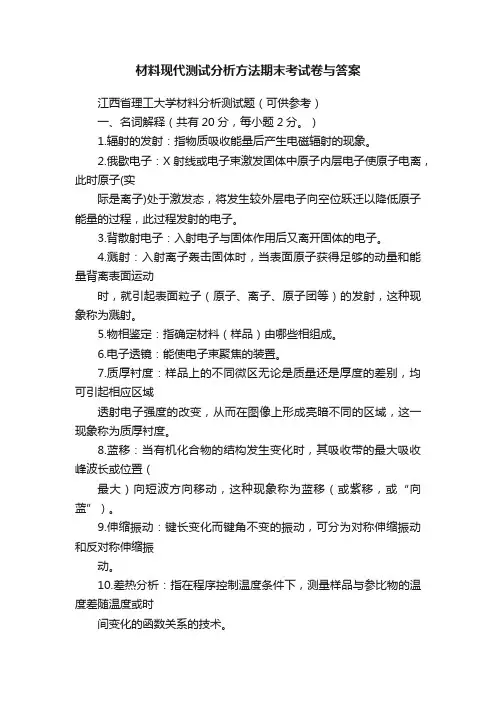 材料现代测试分析方法期末考试卷与答案

江西省理工大学材料分析测试题（可供参考）

一、名词解释（共有 20 分，每小题 2 分。）

1.辐射的发射：指物质吸收能量后产生电磁辐射的现象。

2.俄歇电子：X 射线或电子束激发固体中原子内层电子使原子电离，此时原子(实

际是离子)处于激发态，将发生较外层电子向空位跃迁以降低原子能量的过程，此过程发射的电子。

3.背散射电子：入射电子与固体作用后又离开固体的电子。

4.溅射：入射离子轰击固体时，当表面原子获得足够的动量和能量背离表面运动

时，就引起表面粒子（原子、离子、原子团等）的发射，这种现象称为溅射。

5.物相鉴定：指确定材料（样品）由哪些相组成。

6.电子透镜：能使电子束聚焦的装置。

7.质厚衬度：样品上的不同微区无论是质量还是厚度的差别，均可引起相应区域

透射电子强度的改变，从而在图像上形成亮暗不同的区域，这一现象称为质厚衬度。

8.蓝移：当有机化合物的结构发生变化时，其吸收带的最大吸收峰波长或位置（

最大）向短波方向移动，这种现象称为蓝移（或紫移，或“向蓝”）。

9.伸缩振动：键长变化而键角不变的振动，可分为对称伸缩振动和反对称伸缩振

动。

10.差热分析：指在程序控制温度条件下，测量样品与参比物的温度差随温度或时

间变化的函数关系的技术。